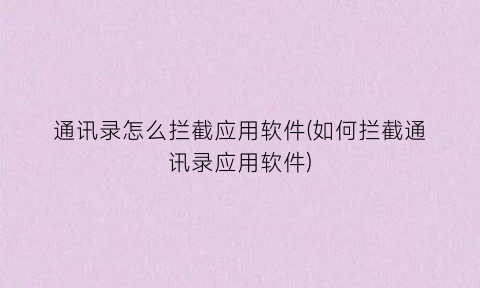 通讯录怎么拦截应用软件(如何拦截通讯录应用软件)